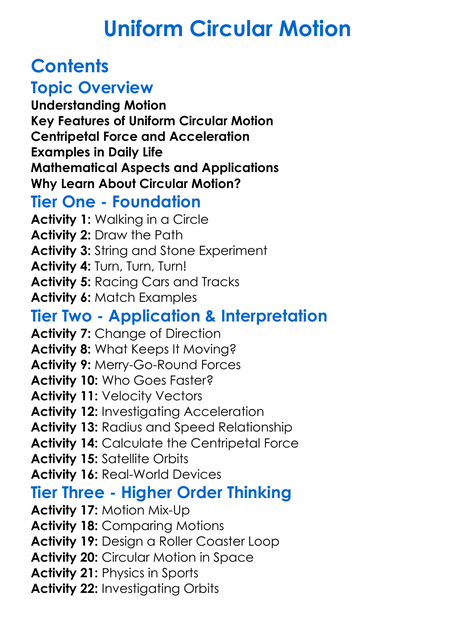 Uniform Circular Motion

Contents

Topic Overview

Understanding Motion
Key Features of Uniform Circular Motion
Centripetal Force and Acceleration
Examples in Daily Life
Mathematical Aspects and Applications
Why Learn About Circular Motion?

Tier One - Foundation

Activity 1: Walking in a Circle
Activity 2: Draw the Path
Activity 3: String and Stone Experiment
Activity 4: Turn, Turn, Turn!
Activity 5: Racing Cars and Tracks
Activity 6: Match Examples

Tier Two - Application & Interpretation

Activity 7: Change of Direction
Activity 8: What Keeps It Moving?
Activity 9: Merry-Go-Round Forces
Activity 10: Who Goes Faster?
Activity 11: Velocity Vectors
Activity 12: Investigating Acceleration
Activity 13: Radius and Speed Relationship
Activity 14: Calculate the Centripetal Force
Activity 15: Satellite Orbits
Activity 16: Real-World Devices

Tier Three - Higher Order Thinking

Activity 17: Motion Mix-Up
Activity 18: Comparing Motions
Activity 19: Design a Roller Coaster Loop
Activity 20: Circular Motion in Space
Activity 21: Physics in Sports
Activity 22: Investigating Orbits